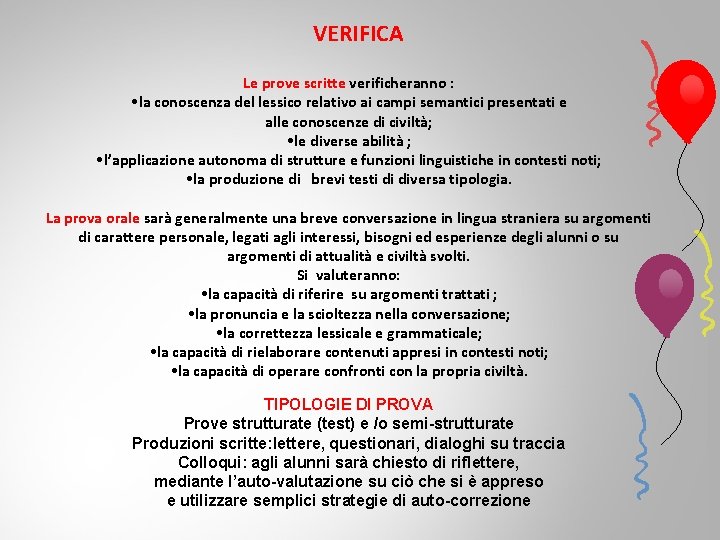 VERIFICA

Le prove scritte verificheranno :
•la conoscenza del lessico relativo ai campi semantici presentati e alle conoscenze di civiltà;
•le diverse abilità ;
•l'applicazione autonoma di strutture e funzioni linguistiche in contesti noti;
•la produzione di brevi testi di diversa tipologia.

La prova orale sarà generalmente una breve conversazione in lingua straniera su argomenti di carattere personale, legati agli interessi, bisogni ed esperienze degli alunni o su argomenti di attualità e civiltà svolti.
Si valuteranno:
•la capacità di riferire su argomenti trattati ;
•la pronuncia e la scioltezza nella conversazione;
•la correttezza lessicale e grammaticale;
•la capacità di rielaborare contenuti appresi in contesti noti;
•la capacità di operare confronti con la propria civiltà.

TIPOLOGIE DI PROVA
Prove strutturate (test) e /o semi-strutturate
Produzioni scritte:lettere, questionari, dialoghi su traccia
Colloqui: agli alunni sarà chiesto di riflettere, mediante l'auto-valutazione su ciò che si è appreso e utilizzare semplici strategie di auto-correzione